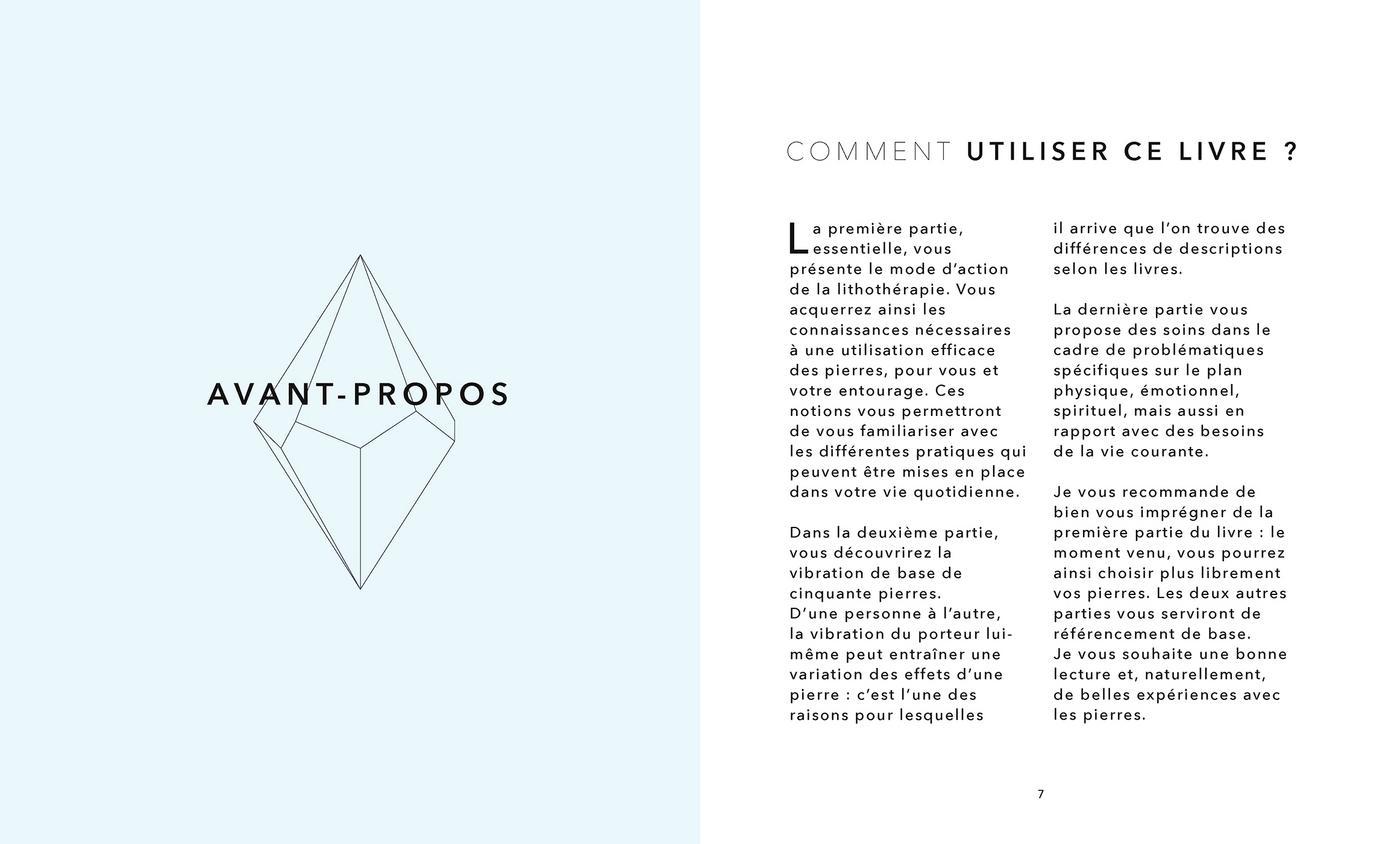 AVANT-PROPOS

COMMENT UTILISER CE LIVRE ?

La première partie, essentielle, vous présente le mode d'action de la lithothérapie. Vous acquerrez ainsi les connaissances nécessaires à une utilisation efficace des pierres, pour vous et votre entourage. Ces notions vous permettront de vous familiariser avec les différentes pratiques qui peuvent être mises en place dans votre vie quotidienne.

Dans la deuxième partie, vous découvrirez la vibration de base de cinquante pierres.
D'une personne à l'autre, la vibration du porteur lui-même peut entraîner une variation des effets d'une pierre : c'est l'une des raisons pour lesquelles il arrive que l'on trouve des différences de descriptions selon les livres.

La dernière partie vous propose des soins dans le cadre de problématiques spécifiques sur le plan physique, émotionnel, spirituel, mais aussi en rapport avec des besoins de la vie courante.

Je vous recommande de bien vous imprégner de la première partie du livre : le moment venu, vous pourrez ainsi choisir plus librement vos pierres. Les deux autres parties vous serviront de référencement de base.
Je vous souhaite une bonne lecture et, naturellement, de belles expériences avec les pierres.

7